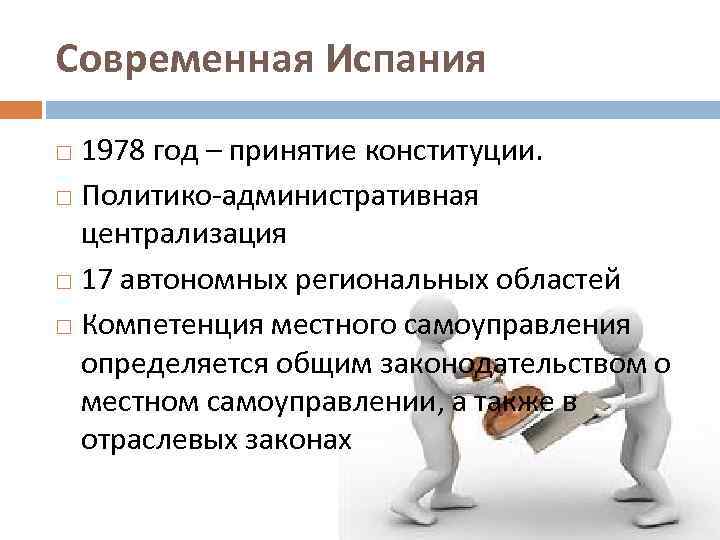 Современная Испания

□ 1978 год – принятие конституции.

□ Политико-административная централизация

□ 17 автономных региональных областей

□ Компетенция местного самоуправления определяется общим законодательством о местном самоуправлении, а также в отраслевых законах